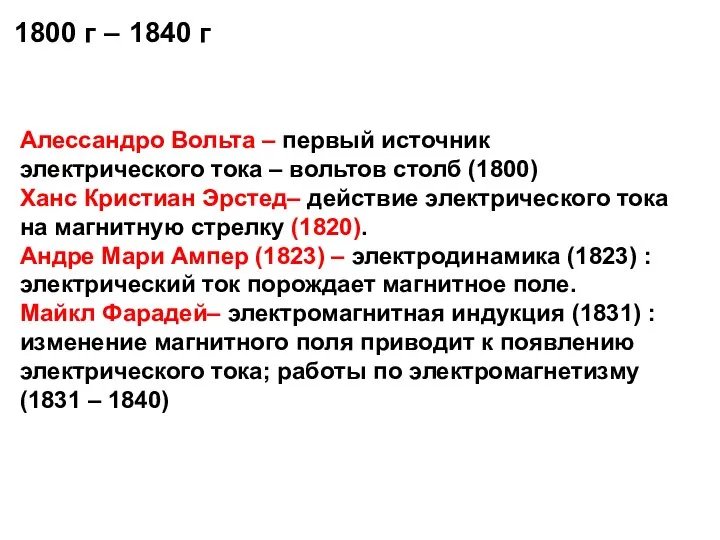 1800 г – 1840 г

Алессандро Вольта – первый источник электрического тока – вольтов столб (1800)
Ханс Кристиан Эрстед– действие электрического тока на магнитную стрелку (1820).
Андре Мари Ампер (1823) – электродинамика (1823) : электрический ток порождает магнитное поле.
Майкл Фарадей– электромагнитная индукция (1831) : изменение магнитного поля приводит к появлению электрического тока; работы по электромагнетизму (1831 – 1840)